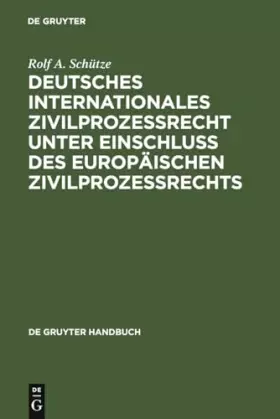 DE GRUYTER

Rolf A. Schütze

DEUTSCHES INTERNATIONALES ZIVILPROZESSRECHT UNTER EINSCHLUSS DES EUROPÄISCHEN ZIVILPROZESSRECHTS

DE GRUYTER HANDBUCH

DE G